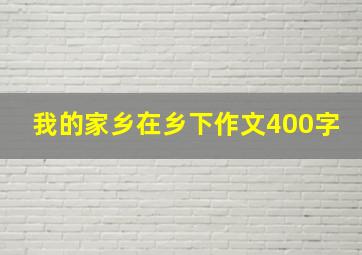 我的家乡在乡下作文400字